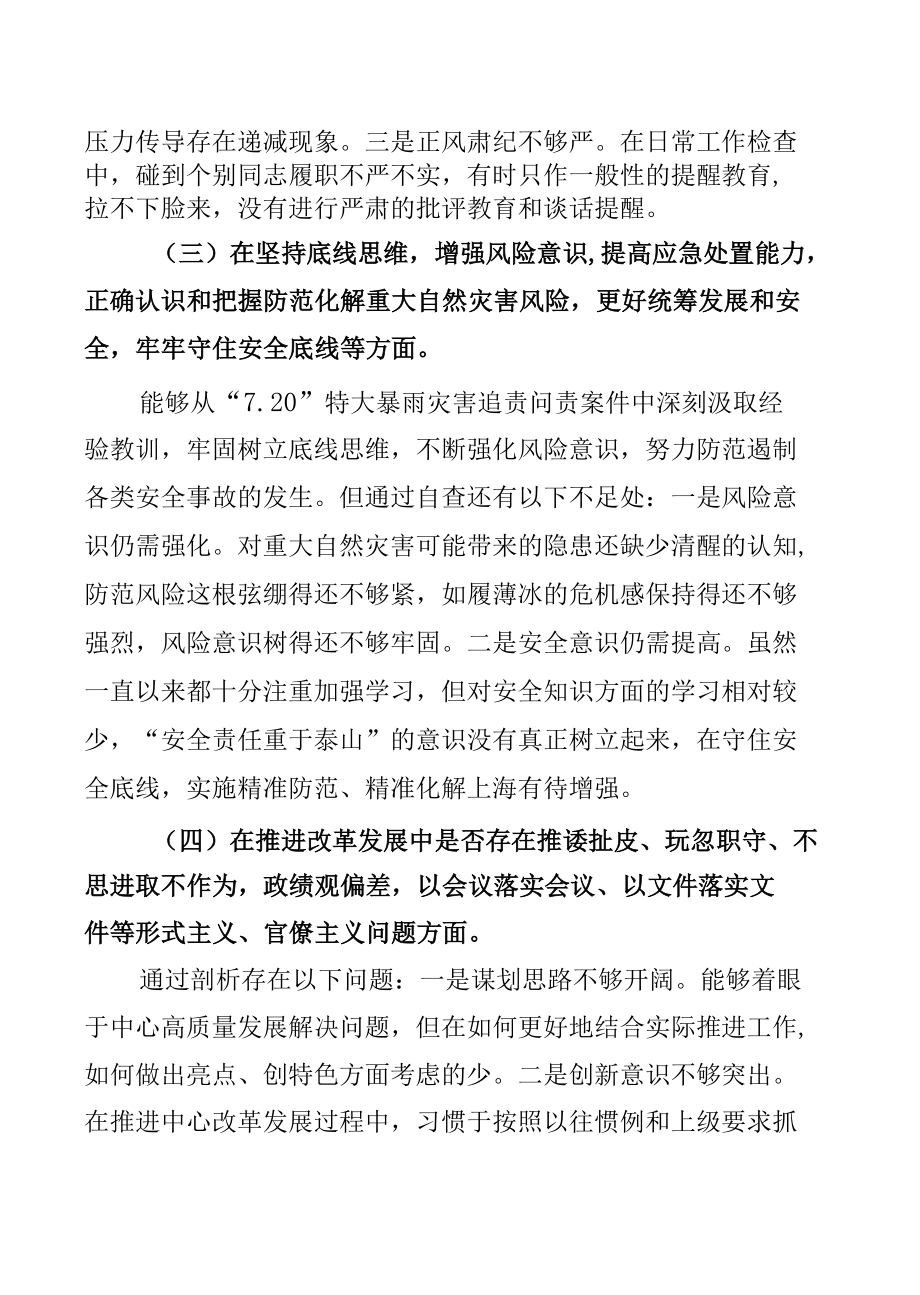 压力传导存在递减现象。三是正风肃纪不够严。在日常工作检查中，碰到个别同志履职不严不实，有时只作一般性的提醒教育，拉不下脸来，没有进行严肃的批评教育和谈话提醒。

（三）在坚持底线思维，增强风险意识,提高应急处置能力，正确认识和把握防范化解重大自然灾害风险，更好统筹发展和安全，牢牢守住安全底线等方面。

能够从“7.20”特大暴雨灾害追责问责案件中深刻汲取经验教训，牢固树立底线思维，不断强化风险意识，努力防范遏制各类安全事故的发生。但通过自查还有以下不足处：一是风险意识仍需强化。对重大自然灾害可能带来的隐患还缺少清醒的认知,防范风险这根弦绷得还不够紧，如履薄冰的危机感保持得还不够强烈，风险意识树得还不够牢固。二是安全意识仍需提高。虽然一直以来都十分注重加强学习，但对安全知识方面的学习相对较少，“安全责任重于泰山”的意识没有真正树立起来，在守住安全底线，实施精准防范、精准化解上海有待增强。

（四）在推进改革发展中是否存在推诿扯皮、玩忽职守、不思进取不作为，政绩观偏差，以会议落实会议、以文件落实文件等形式主义、官僚主义问题方面。

通过剖析存在以下问题：一是谋划思路不够开阔。能够着眼于中心高质量发展解决问题，但在如何更好地结合实际推进工作,如何做出亮点、创特色方面考虑的少。二是创新意识不够突出。在推进中心改革发展过程中，习惯于按照以往惯例和上级要求抓